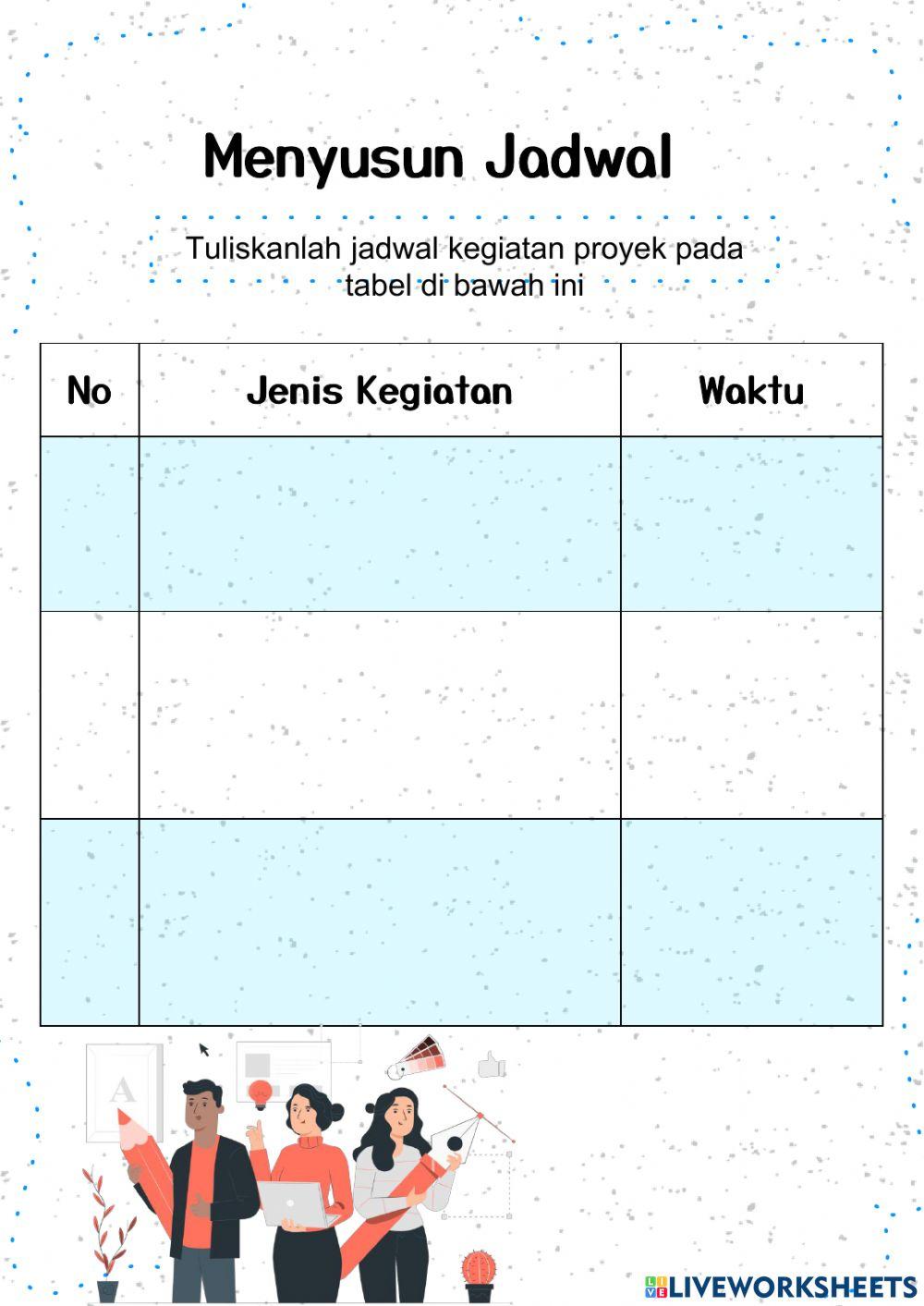 Menyusun Jadwal

Tuliskanlah jadwal kegiatan proyek pada tabel di bawah ini

| No | Jenis Kegiatan | Waktu |
|---|---|---|
| | | |
| | | |
| | | |

A

LIVEWORKSHEETS